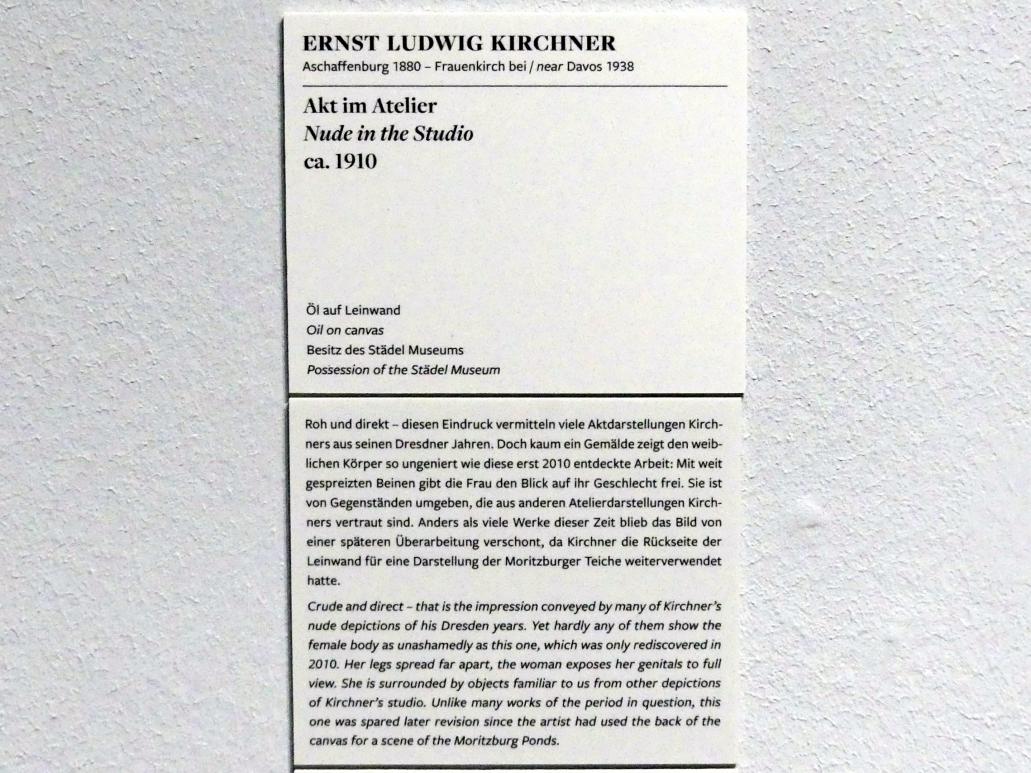 ERNST LUDWIG KIRCHNER
Aschaffenburg 1880 – Frauenkirch bei / near Davos 1938

Akt im Atelier
Nude in the Studio
ca. 1910

Öl auf Leinwand
Oil on canvas
Besitz des Städel Museums
Possession of the Städel Museum

Roh und direkt – diesen Eindruck vermitteln viele Aktdarstellungen Kirchners aus seinen Dresdner Jahren. Doch kaum ein Gemälde zeigt den weiblichen Körper so ungeniert wie diese erst 2010 entdeckte Arbeit: Mit weit gespreizten Beinen gibt die Frau den Blick auf ihr Geschlecht frei. Sie ist von Gegenständen umgeben, die aus anderen Atelierdarstellungen Kirchners vertraut sind. Anders als viele Werke dieser Zeit blieb das Bild von einer späteren Überarbeitung verschont, da Kirchner die Rückseite der Leinwand für eine Darstellung der Moritzburger Teiche weiterverwendet hatte.

Crude and direct – that is the impression conveyed by many of Kirchner's nude depictions of his Dresden years. Yet hardly any of them show the female body as unashamedly as this one, which was only rediscovered in 2010. Her legs spread far apart, the woman exposes her genitals to full view. She is surrounded by objects familiar to us from other depictions of Kirchner's studio. Unlike many works of the period in question, this one was spared later revision since the artist had used the back of the canvas for a scene of the Moritzburg Ponds.